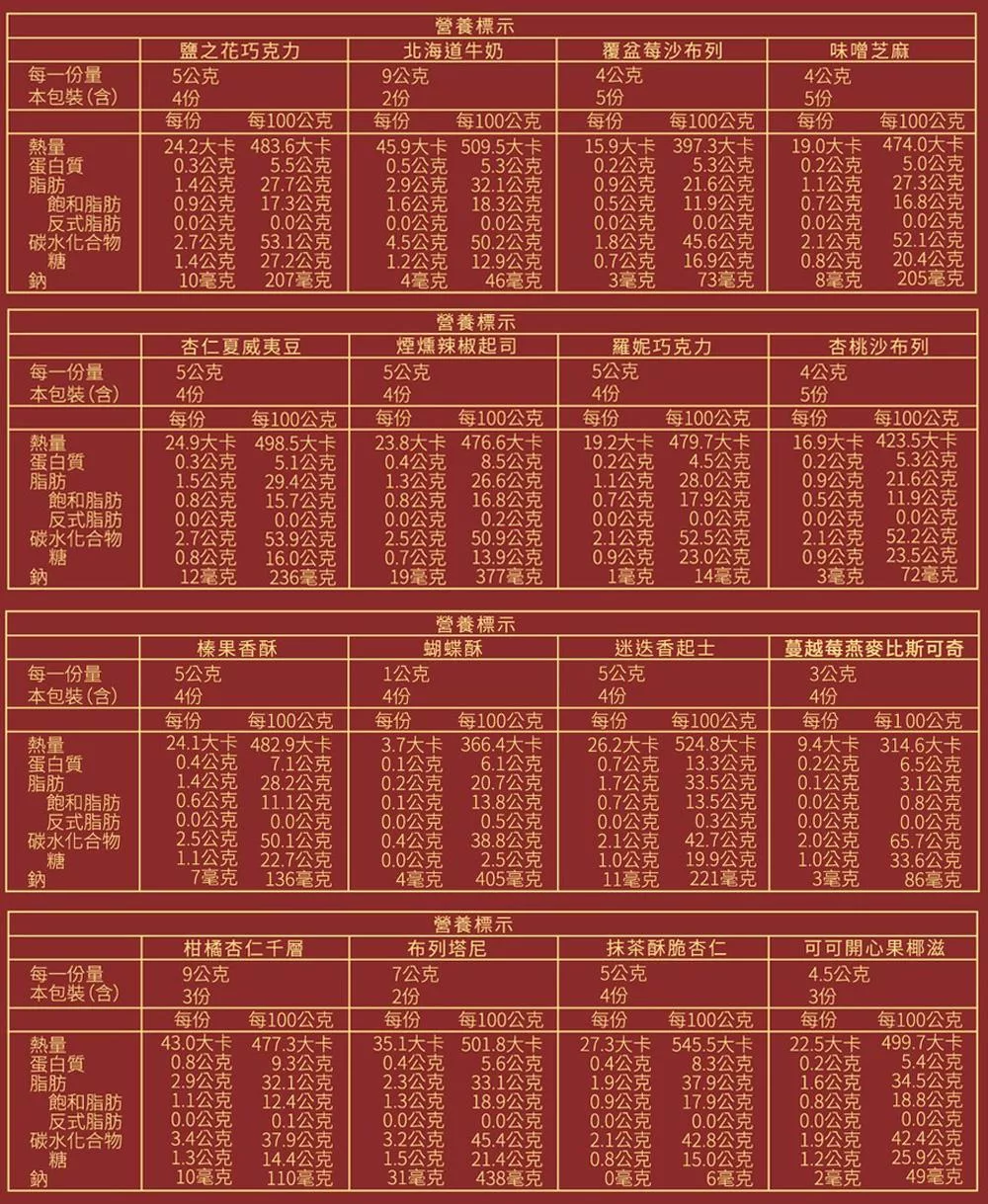 營養標示

| | 鹽之花巧克力 | | 北海道牛奶 | | 覆盆莓沙布列 | | 味噌芝麻 | |
|---|---|---|---|---|---|---|---|---|
| 每一份量 | 5公克 | | 9公克 | | 4公克 | | 4公克 | |
| 本包裝(含) | 4份 | | 2份 | | 5份 | | 5份 | |
| | 每份 | 每100公克 | 每份 | 每100公克 | 每份 | 每100公克 | 每份 | 每100公克 |
| 熱量 | 24.2大卡 | 483.6大卡 | 45.9大卡 | 509.5大卡 | 15.9大卡 | 397.3大卡 | 19.0大卡 | 474.0大卡 |
| 蛋白質 | 0.3公克 | 5.5公克 | 0.5公克 | 5.3公克 | 0.2公克 | 5.3公克 | 0.2公克 | 5.0公克 |
| 脂肪 | 1.4公克 | 27.7公克 | 2.9公克 | 32.1公克 | 0.9公克 | 21.6公克 | 1.1公克 | 27.3公克 |
| 飽和脂肪 | 0.9公克 | 17.3公克 | 1.6公克 | 18.3公克 | 0.5公克 | 11.9公克 | 0.7公克 | 16.8公克 |
| 反式脂肪 | 0.0公克 | 0.0公克 | 0.0公克 | 0.0公克 | 0.0公克 | 0.0公克 | 0.0公克 | 0.0公克 |
| 碳水化合物 | 2.7公克 | 53.1公克 | 4.5公克 | 50.2公克 | 1.8公克 | 45.6公克 | 2.1公克 | 52.1公克 |
| 糖 | 1.4公克 | 27.2公克 | 1.2公克 | 12.9公克 | 0.7公克 | 16.9公克 | 0.8公克 | 20.4公克 |
| 鈉 | 10毫克 | 207毫克 | 4毫克 | 46毫克 | 3毫克 | 73毫克 | 8毫克 | 205毫克 |

營養標示

| | 杏仁夏威夷豆 | | 煙燻辣椒起司 | | 羅妮巧克力 | | 杏桃沙布列 | |
|---|---|---|---|---|---|---|---|---|
| 每一份量 | 5公克 | | 5公克 | | 5公克 | | 4公克 | |
| 本包裝(含) | 4份 | | 4份 | | 4份 | | 5份 | |
| | 每份 | 每100公克 | 每份 | 每100公克 | 每份 | 每100公克 | 每份 | 每100公克 |
| 熱量 | 24.9大卡 | 498.5大卡 | 23.8大卡 | 476.6大卡 | 19.2大卡 | 479.7大卡 | 16.9大卡 | 423.5大卡 |
| 蛋白質 | 0.3公克 | 5.1公克 | 0.4公克 | 8.5公克 | 0.2公克 | 4.5公克 | 0.2公克 | 5.3公克 |
| 脂肪 | 1.5公克 | 29.4公克 | 1.3公克 | 26.6公克 | 1.1公克 | 28.0公克 | 0.9公克 | 21.6公克 |
| 飽和脂肪 | 0.8公克 | 15.7公克 | 0.8公克 | 16.8公克 | 0.7公克 | 17.9公克 | 0.5公克 | 11.9公克 |
| 反式脂肪 | 0.0公克 | 0.0公克 | 0.0公克 | 0.2公克 | 0.0公克 | 0.0公克 | 0.0公克 | 0.0公克 |
| 碳水化合物 | 2.7公克 | 53.9公克 | 2.5公克 | 50.9公克 | 2.1公克 | 52.5公克 | 2.1公克 | 52.2公克 |
| 糖 | 0.8公克 | 16.0公克 | 0.7公克 | 13.9公克 | 0.9公克 | 23.0公克 | 0.9公克 | 23.5公克 |
| 鈉 | 12毫克 | 236毫克 | 19毫克 | 377毫克 | 1毫克 | 14毫克 | 3毫克 | 72毫克 |

營養標示

| | 榛果香酥 | | 蝴蝶酥 | | 迷迭香起士 | | 蔓越莓燕麥比斯可奇 | |
|---|---|---|---|---|---|---|---|---|
| 每一份量 | 5公克 | | 1公克 | | 5公克 | | 3公克 | |
| 本包裝(含) | 4份 | | 4份 | | 4份 | | 4份 | |
| | 每份 | 每100公克 | 每份 | 每100公克 | 每份 | 每100公克 | 每份 | 每100公克 |
| 熱量 | 24.1大卡 | 482.9大卡 | 3.7大卡 | 366.4大卡 | 26.2大卡 | 524.8大卡 | 9.4大卡 | 314.6大卡 |
| 蛋白質 | 0.4公克 | 7.1公克 | 0.1公克 | 6.1公克 | 0.7公克 | 13.3公克 | 0.2公克 | 6.5公克 |
| 脂肪 | 1.4公克 | 28.2公克 | 0.2公克 | 20.7公克 | 1.7公克 | 33.5公克 | 0.1公克 | 3.1公克 |
| 飽和脂肪 | 0.6公克 | 11.1公克 | 0.1公克 | 13.8公克 | 0.7公克 | 13.5公克 | 0.0公克 | 0.8公克 |
| 反式脂肪 | 0.0公克 | 0.0公克 | 0.0公克 | 0.5公克 | 0.0公克 | 0.3公克 | 0.0公克 | 0.0公克 |
| 碳水化合物 | 2.5公克 | 50.1公克 | 0.4公克 | 38.8公克 | 2.1公克 | 42.7公克 | 2.0公克 | 65.7公克 |
| 糖 | 1.1公克 | 22.7公克 | 0.0公克 | 2.5公克 | 1.0公克 | 19.9公克 | 1.0公克 | 33.6公克 |
| 鈉 | 7毫克 | 136毫克 | 4毫克 | 405毫克 | 11毫克 | 221毫克 | 3毫克 | 86毫克 |

營養標示

| | 柑橘杏仁千層 | | 布列塔尼 | | 抹茶酥脆杏仁 | | 可可開心果椰滋 | |
|---|---|---|---|---|---|---|---|---|
| 每一份量 | 9公克 | | 7公克 | | 5公克 | | 4.5公克 | |
| 本包裝(含) | 3份 | | 2份 | | 4份 | | 3份 | |
| | 每份 | 每100公克 | 每份 | 每100公克 | 每份 | 每100公克 | 每份 | 每100公克 |
| 熱量 | 43.0大卡 | 477.3大卡 | 35.1大卡 | 501.8大卡 | 27.3大卡 | 545.5大卡 | 22.5大卡 | 499.7大卡 |
| 蛋白質 | 0.8公克 | 9.3公克 | 0.4公克 | 5.6公克 | 0.4公克 | 8.3公克 | 0.2公克 | 5.4公克 |
| 脂肪 | 2.9公克 | 32.1公克 | 2.3公克 | 33.1公克 | 1.9公克 | 37.9公克 | 1.6公克 | 34.5公克 |
| 飽和脂肪 | 1.1公克 | 12.4公克 | 1.3公克 | 18.9公克 | 0.9公克 | 17.9公克 | 0.8公克 | 18.8公克 |
| 反式脂肪 | 0.0公克 | 0.1公克 | 0.0公克 | 0.0公克 | 0.0公克 | 0.0公克 | 0.0公克 | 0.0公克 |
| 碳水化合物 | 3.4公克 | 37.9公克 | 3.2公克 | 45.4公克 | 2.1公克 | 42.8公克 | 1.9公克 | 42.4公克 |
| 糖 | 1.3公克 | 14.4公克 | 1.5公克 | 21.4公克 | 0.8公克 | 15.0公克 | 1.2公克 | 25.9公克 |
| 鈉 | 10毫克 | 110毫克 | 31毫克 | 438毫克 | 0毫克 | 6毫克 | 2毫克 | 49毫克 |